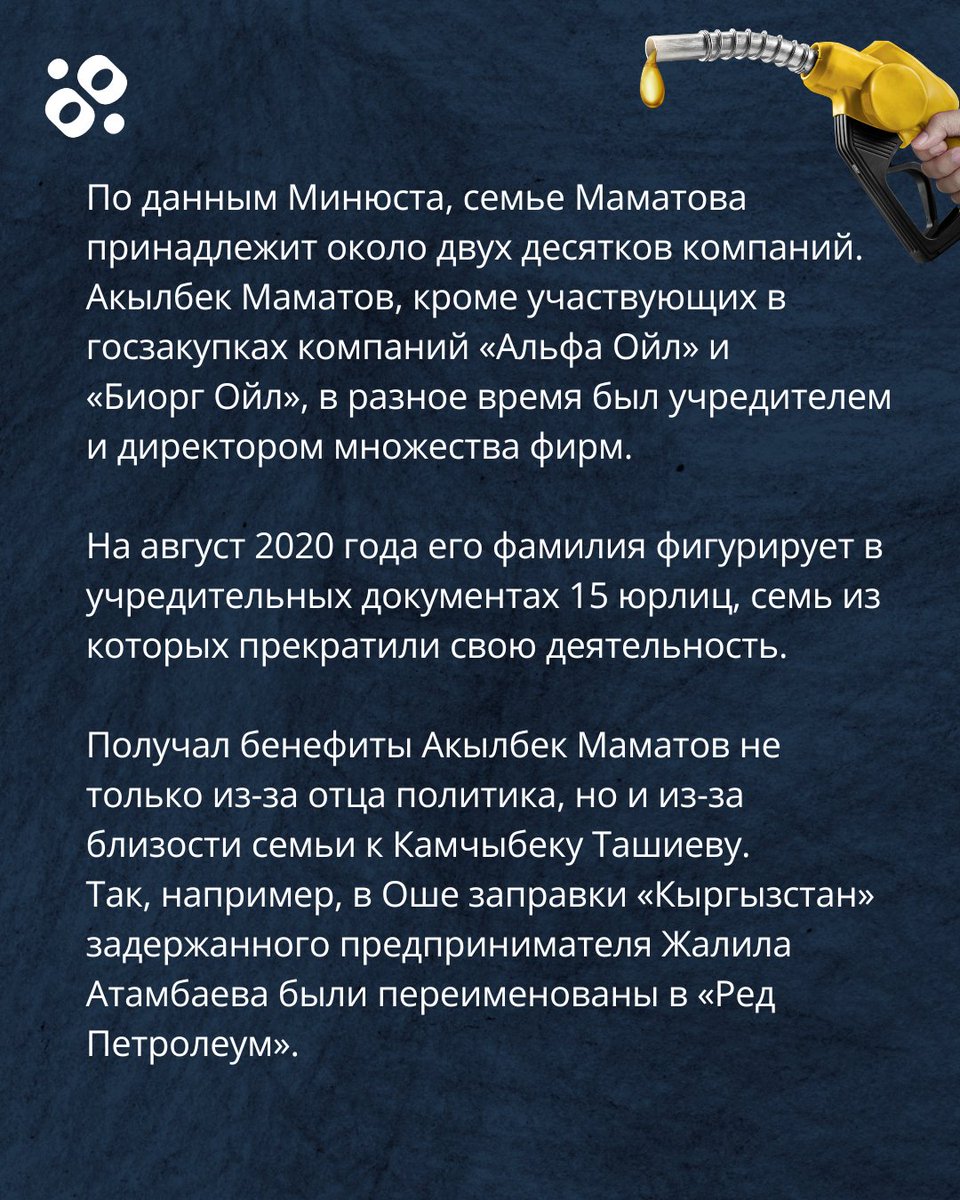 По данным Минюста, семье Маматова принадлежит около двух десятков компаний. Акылбек Маматов, кроме участвующих в госзакупках компаний «Альфа Ойл» и «Биорг Ойл», в разное время был учредителем и директором множества фирм.

На август 2020 года его фамилия фигурирует в учредительных документах 15 юрлиц, семь из которых прекратили свою деятельность.

Получал бенефиты Акылбек Маматов не только из-за отца политика, но и из-за близости семьи к Камчыбеку Ташиеву. Так, например, в Оше заправки «Кыргызстан» задержанного предпринимателя Жалила Атамбаева были переименованы в «Ред Петролеум».